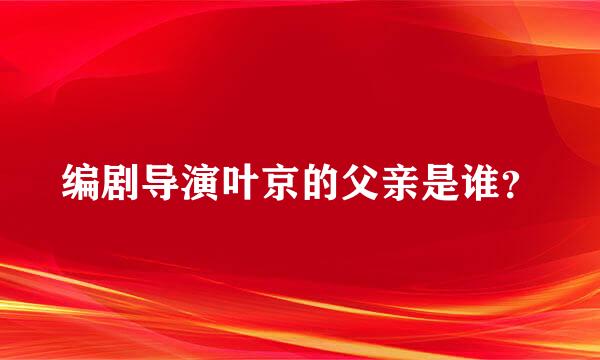 编剧导演叶京的父亲是谁?